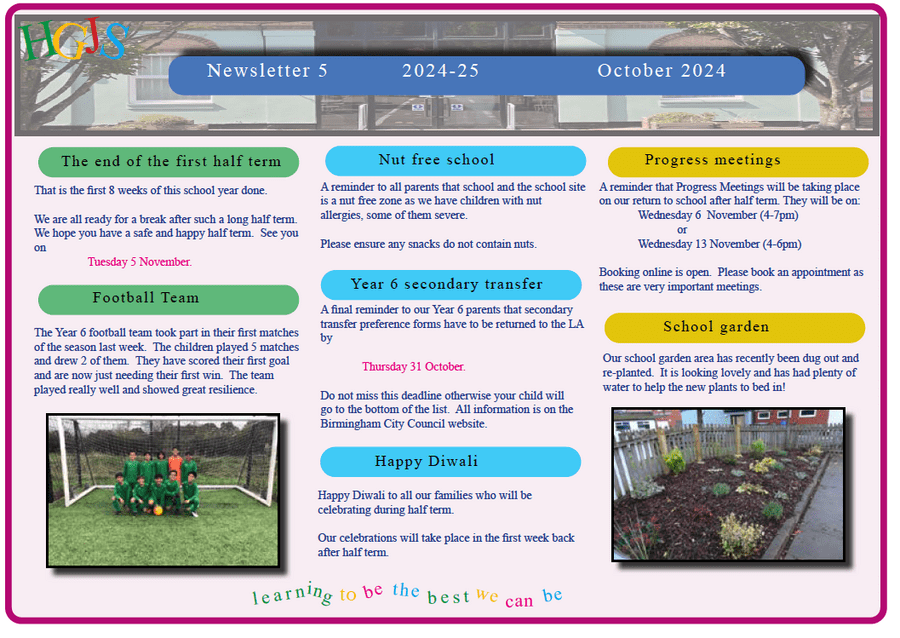 HGJS

Newsletter 5 2024-25 October 2024

The end of the first half term

That is the first 8 weeks of this school year done.

We are all ready for a break after such a long half term. We hope you have a safe and happy half term. See you on

Tuesday 5 November.

Football Team

The Year 6 football team took part in their first matches of the season last week. The children played 5 matches and drew 2 of them. They have scored their first goal and are now just needing their first win. The team played really well and showed great resilience.

Nut free school

A reminder to all parents that school and the school site is a nut free zone as we have children with nut allergies, some of them severe.

Please ensure any snacks do not contain nuts.

Year 6 secondary transfer

A final reminder to our Year 6 parents that secondary transfer preference forms have to be returned to the LA by

Thursday 31 October.

Do not miss this deadline otherwise your child will go to the bottom of the list. All information is on the Birmingham City Council website.

Happy Diwali

Happy Diwali to all our families who will be celebrating during half term.

Our celebrations will take place in the first week back after half term.

Progress meetings

A reminder that Progress Meetings will be taking place on our return to school after half term. They will be on:
Wednesday 6 November (4-7pm)
or
Wednesday 13 November (4-6pm)

Booking online is open. Please book an appointment as these are very important meetings.

School garden

Our school garden area has recently been dug out and re-planted. It is looking lovely and has had plenty of water to help the new plants to bed in!

learning to be the best we can be